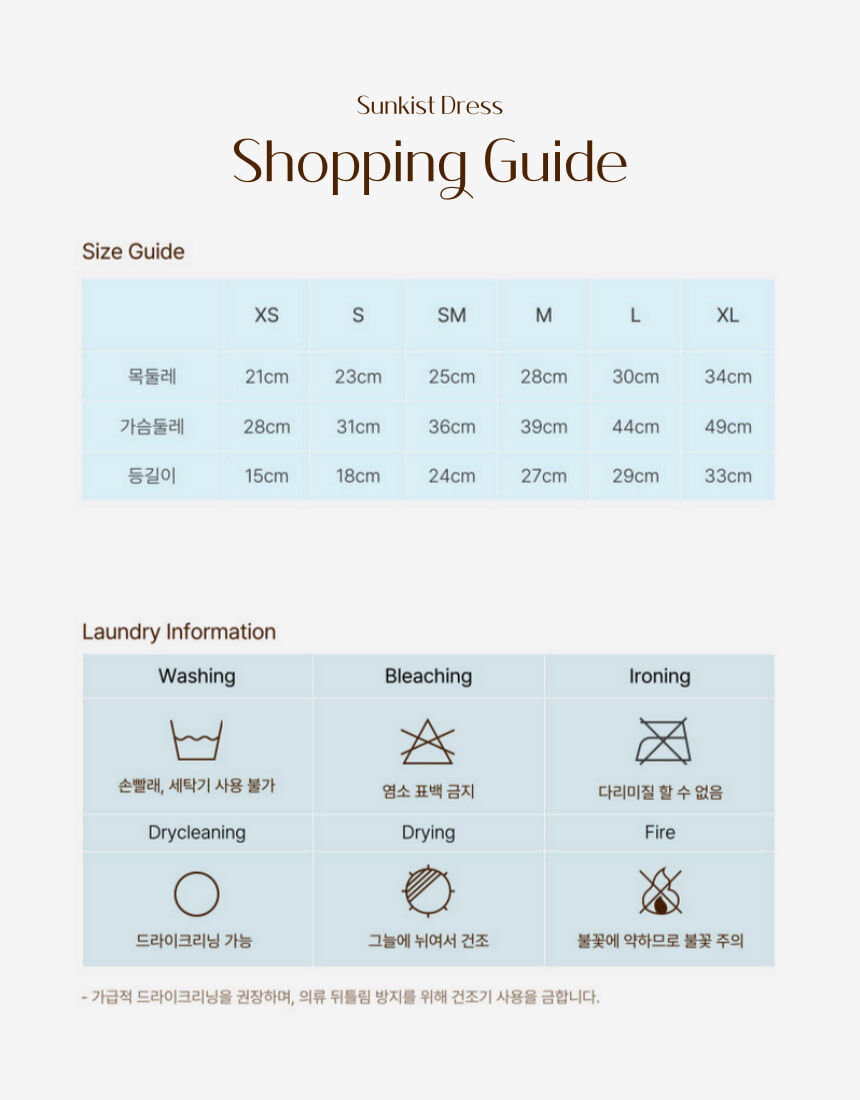 Sunkist Dress

Shopping Guide

Size Guide

|  | XS | S | SM | M | L | XL |
|---|---|---|---|---|---|---|
| 목둘레 | 21cm | 23cm | 25cm | 28cm | 30cm | 34cm |
| 가슴둘레 | 28cm | 31cm | 36cm | 39cm | 44cm | 49cm |
| 등길이 | 15cm | 18cm | 24cm | 27cm | 29cm | 33cm |

Laundry Information

| Washing | Bleaching | Ironing |
|---|---|---|
| 손빨래, 세탁기 사용 불가 | 염소 표백 금지 | 다리미질 할 수 없음 |
| Drycleaning | Drying | Fire |
| 드라이크리닝 가능 | 그늘에 뉘여서 건조 | 불꽃에 약하므로 불꽃 주의 |

- 가급적 드라이크리닝을 권장하며, 의류 뒤틀림 방지를 위해 건조기 사용을 금합니다.